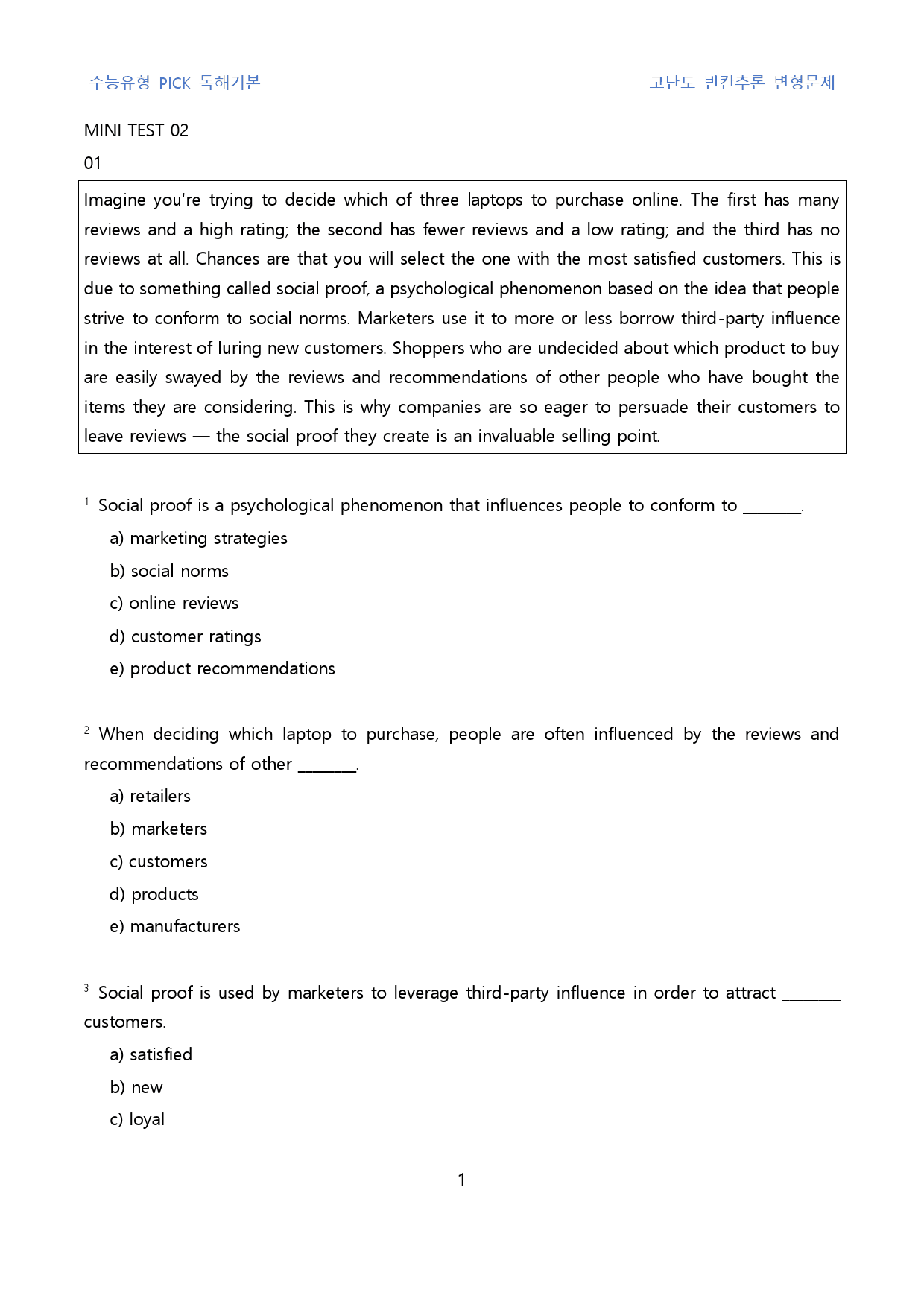 수능유형 PICK 독해기본

고난도 빈칸추론 변형문제

MINI TEST 02

01

Imagine you're trying to decide which of three laptops to purchase online. The first has many reviews and a high rating; the second has fewer reviews and a low rating; and the third has no reviews at all. Chances are that you will select the one with the most satisfied customers. This is due to something called social proof, a psychological phenomenon based on the idea that people strive to conform to social norms. Marketers use it to more or less borrow third-party influence in the interest of luring new customers. Shoppers who are undecided about which product to buy are easily swayed by the reviews and recommendations of other people who have bought the items they are considering. This is why companies are so eager to persuade their customers to leave reviews — the social proof they create is an invaluable selling point.

$^{1}$ Social proof is a psychological phenomenon that influences people to conform to ____.

a) marketing strategies

b) social norms

c) online reviews

d) customer ratings

e) product recommendations

$^{2}$ When deciding which laptop to purchase, people are often influenced by the reviews and recommendations of other ____.

a) retailers

b) marketers

c) customers

d) products

e) manufacturers

$^{3}$ Social proof is used by marketers to leverage third-party influence in order to attract ____ customers.

a) satisfied

b) new

c) loyal

1